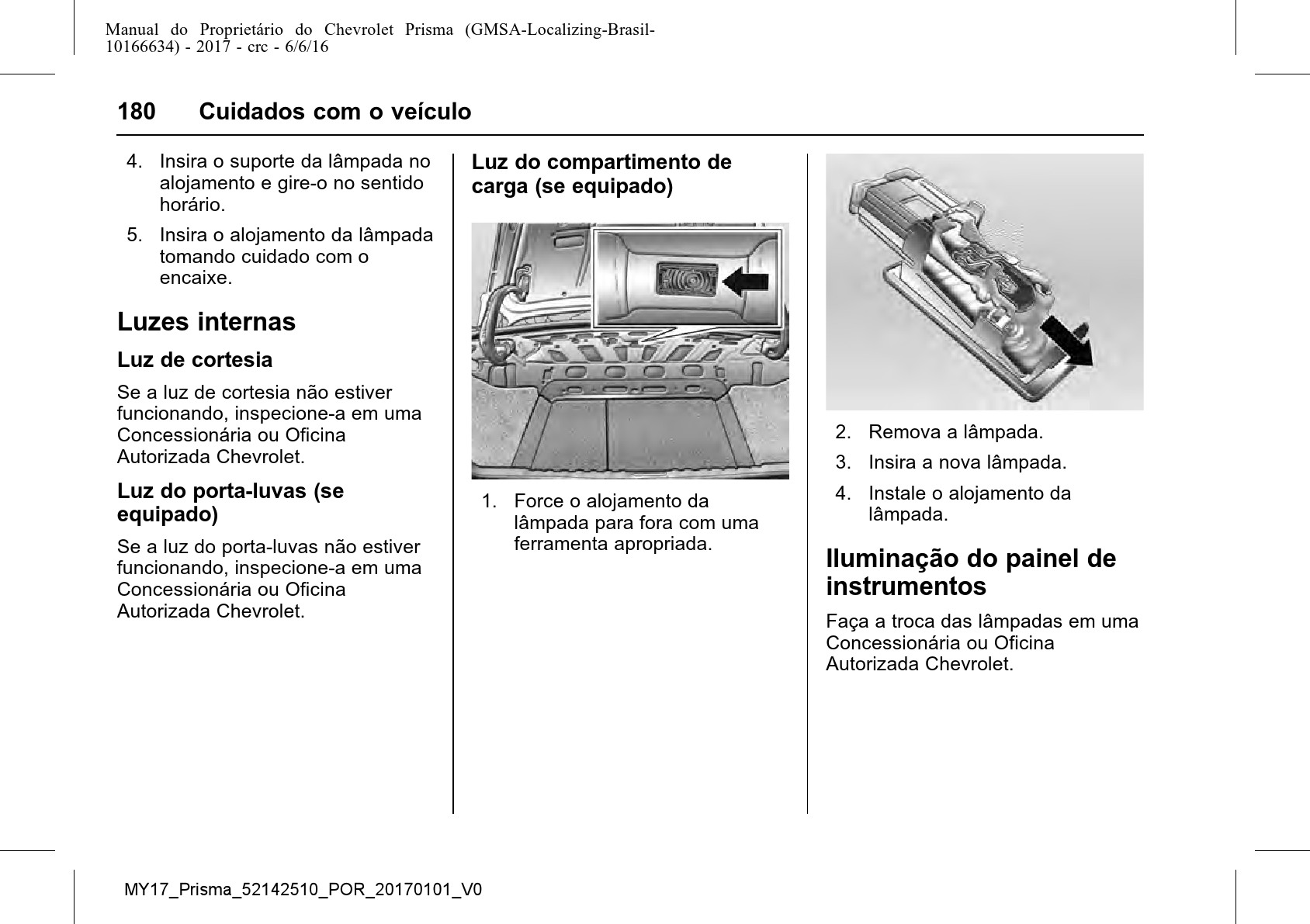 Manual do Proprietário do Chevrolet Prisma (GMSA-Localizing-Brasil-10166634) - 2017 - crc - 6/6/16

180 Cuidados com o veículo

4. Insira o suporte da lâmpada no alojamento e gire-o no sentido horário.

5. Insira o alojamento da lâmpada tomando cuidado com o encaixe.

Luzes internas

Luz de cortesia

Se a luz de cortesia não estiver funcionando, inspecione-a em uma Concessionária ou Oficina Autorizada Chevrolet.

Luz do porta-luvas (se equipado)

Se a luz do porta-luvas não estiver funcionando, inspecione-a em uma Concessionária ou Oficina Autorizada Chevrolet.

Luz do compartimento de carga (se equipado)

1. Force o alojamento da lâmpada para fora com uma ferramenta apropriada.

2. Remova a lâmpada.

3. Insira a nova lâmpada.

4. Instale o alojamento da lâmpada.

Iluminação do painel de instrumentos

Faça a troca das lâmpadas em uma Concessionária ou Oficina Autorizada Chevrolet.

MY17_Prisma_52142510_POR_20170101_V0